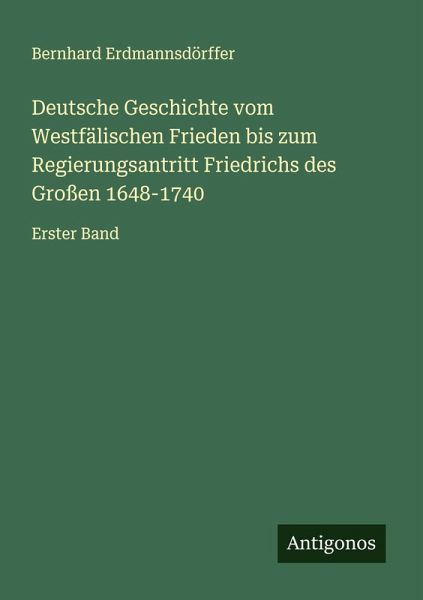 Bernhard Erdmannsdörffer

Deutsche Geschichte vom Westfälischen Frieden bis zum Regierungsantritt Friedrichs des Großen 1648-1740

Erster Band

Antigonos